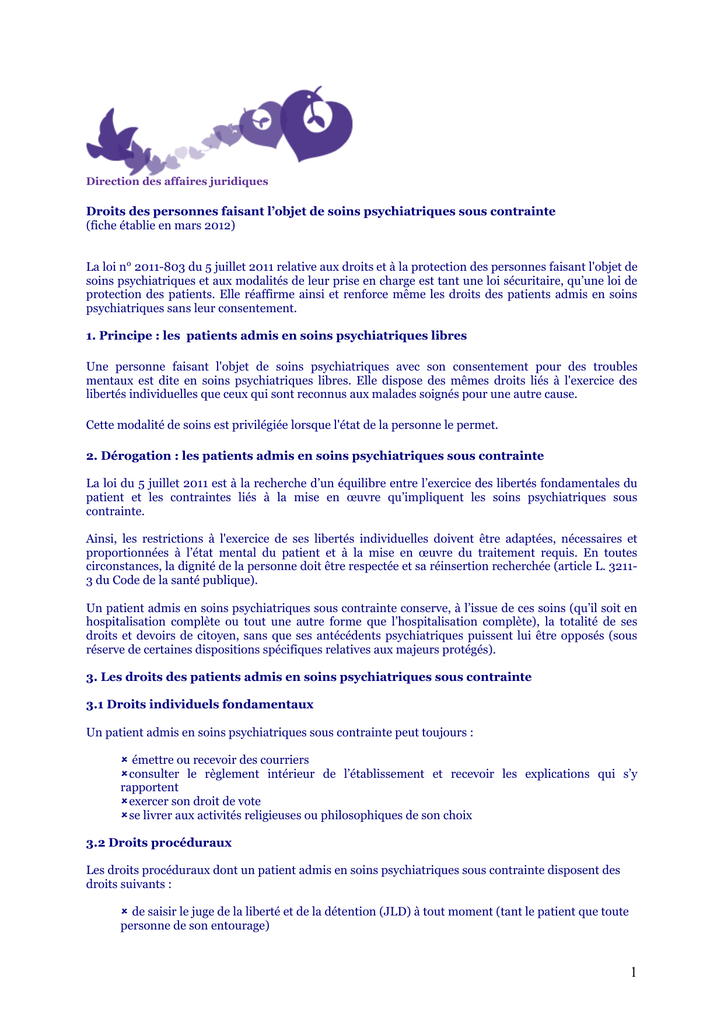 Direction des affaires juridiques

Droits des personnes faisant l'objet de soins psychiatriques sous contrainte
(fiche établie en mars 2012)

La loi n° 2011-803 du 5 juillet 2011 relative aux droits et à la protection des personnes faisant l'objet de soins psychiatriques et aux modalités de leur prise en charge est tant une loi sécuritaire, qu'une loi de protection des patients. Elle réaffirme ainsi et renforce même les droits des patients admis en soins psychiatriques sans leur consentement.

1. Principe : les patients admis en soins psychiatriques libres

Une personne faisant l'objet de soins psychiatriques avec son consentement pour des troubles mentaux est dite en soins psychiatriques libres. Elle dispose des mêmes droits liés à l'exercice des libertés individuelles que ceux qui sont reconnus aux malades soignés pour une autre cause.

Cette modalité de soins est privilégiée lorsque l'état de la personne le permet.

2. Dérogation : les patients admis en soins psychiatriques sous contrainte

La loi du 5 juillet 2011 est à la recherche d'un équilibre entre l'exercice des libertés fondamentales du patient et les contraintes liés à la mise en œuvre qu'impliquent les soins psychiatriques sous contrainte.

Ainsi, les restrictions à l'exercice de ses libertés individuelles doivent être adaptées, nécessaires et proportionnées à l'état mental du patient et à la mise en œuvre du traitement requis. En toutes circonstances, la dignité de la personne doit être respectée et sa réinsertion recherchée (article L. 3211-3 du Code de la santé publique).

Un patient admis en soins psychiatriques sous contrainte conserve, à l'issue de ces soins (qu'il soit en hospitalisation complète ou tout une autre forme que l'hospitalisation complète), la totalité de ses droits et devoirs de citoyen, sans que ses antécédents psychiatriques puissent lui être opposés (sous réserve de certaines dispositions spécifiques relatives aux majeurs protégés).

3. Les droits des patients admis en soins psychiatriques sous contrainte

3.1 Droits individuels fondamentaux

Un patient admis en soins psychiatriques sous contrainte peut toujours :

× émettre ou recevoir des courriers
×consulter le règlement intérieur de l'établissement et recevoir les explications qui s'y rapportent
×exercer son droit de vote
×se livrer aux activités religieuses ou philosophiques de son choix

3.2 Droits procéduraux

Les droits procéduraux dont un patient admis en soins psychiatriques sous contrainte disposent des droits suivants :

× de saisir le juge de la liberté et de la détention (JLD) à tout moment (tant le patient que toute personne de son entourage)

1